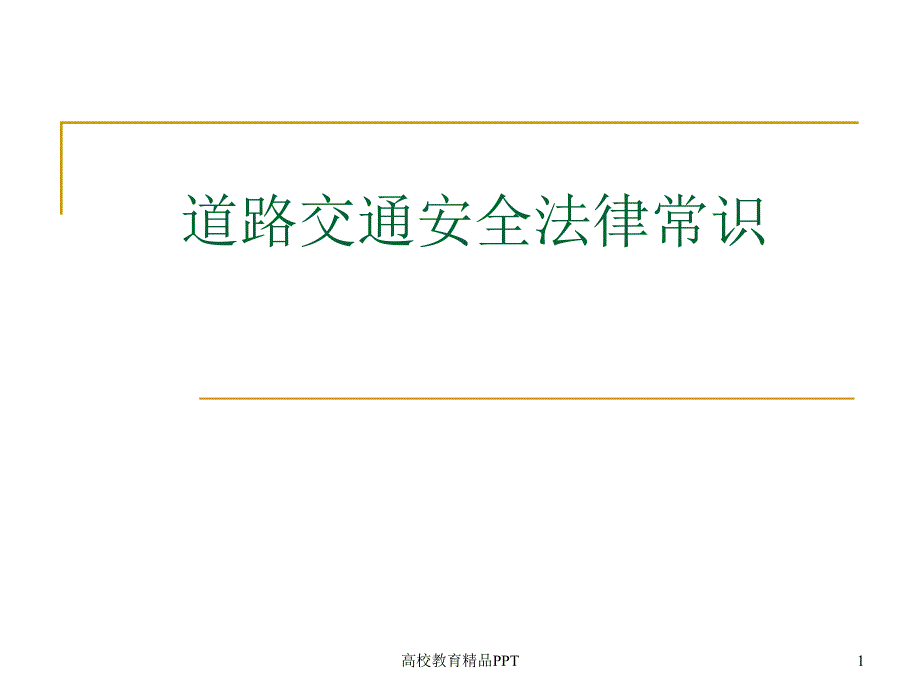 道路交通安全法律常识

高校教育精品PPT

1